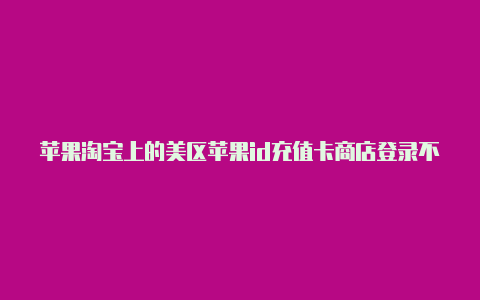 苹果淘宝上的美区苹果id充值卡商店登录不